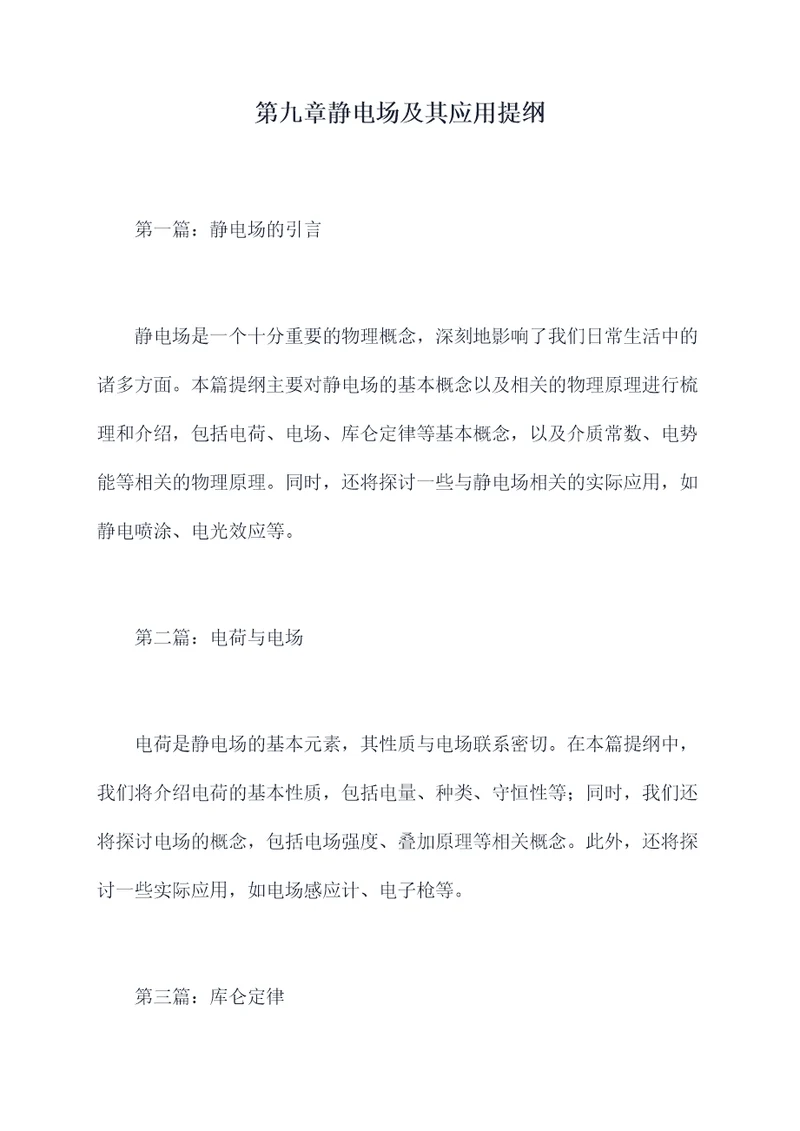 第九章静电场及其应用提纲

第一篇：静电场的引言

静电场是一个十分重要的物理概念，深刻地影响了我们日常生活中的诸多方面。本篇提纲主要对静电场的基本概念以及相关的物理原理进行梳理和介绍，包括电荷、电场、库仑定律等基本概念，以及介质常数、电势能等相关的物理原理。同时，还将探讨一些与静电场相关的实际应用，如静电喷涂、电光效应等。

第二篇：电荷与电场

电荷是静电场的基本元素，其性质与电场联系密切。在本篇提纲中，我们将介绍电荷的基本性质，包括电量、种类、守恒性等；同时，我们还将探讨电场的概念，包括电场强度、叠加原理等相关概念。此外，还将探讨一些实际应用，如电场感应计、电子枪等。

第三篇：库仑定律